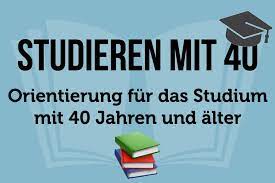 STUDIEREN MIT 40

Orientierung für das Studium mit 40 Jahren und älter